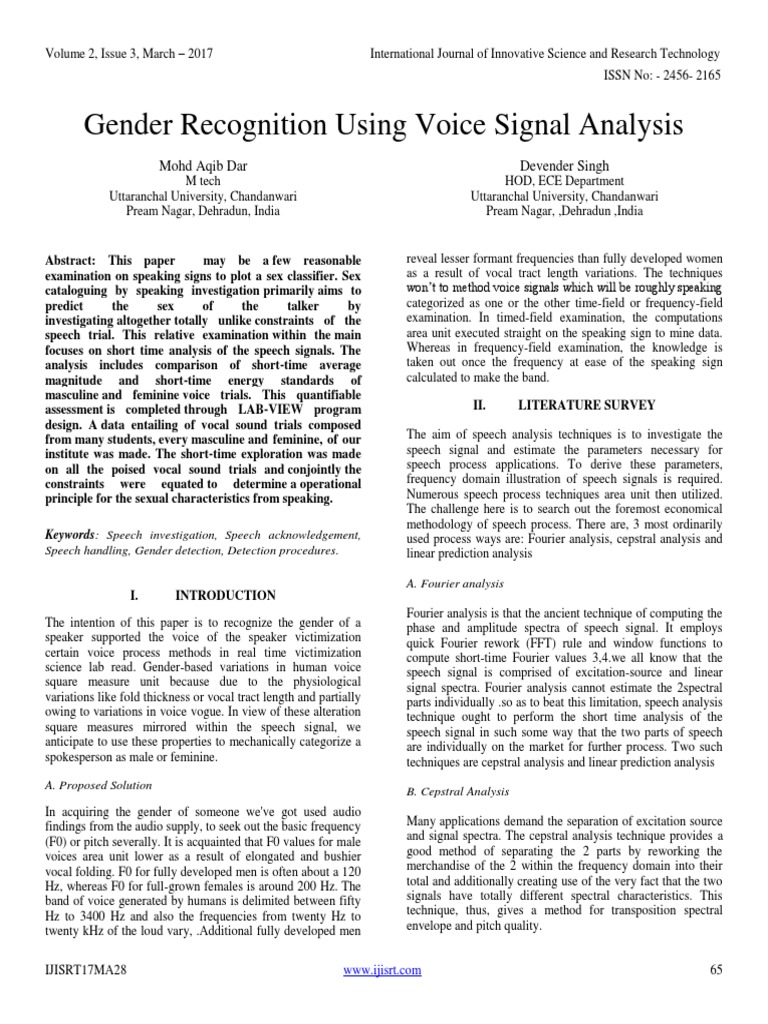 Volume 2, Issue 3, March – 2017

International Journal of Innovative Science and Research Technology

ISSN No: - 2456- 2165

Gender Recognition Using Voice Signal Analysis

Mohd Aqib Dar
M tech
Uttaranchal University, Chandanwari
Pream Nagar, Dehradun, India

Devender Singh
HOD, ECE Department
Uttaranchal University, Chandanwari
Pream Nagar, ,Dehradun ,India

Abstract: This paper may be a few reasonable examination on speaking signs to plot a sex classifier. Sex cataloguing by speaking investigation primarily aims to predict the sex of the talker by investigating altogether totally unlike constraints of the speech trial. This relative examination within the main focuses on short time analysis of the speech signals. The analysis includes comparison of short-time average magnitude and short-time energy standards of masculine and feminine voice trials. This quantifiable assessment is completed through LAB-VIEW program design. A data entailing of vocal sound trials composed from many students, every masculine and feminine, of our institute was made. The short-time exploration was made on all the poised vocal sound trials and conjointly the constraints were equated to determine a operational principle for the sexual characteristics from speaking.

Keywords: Speech investigation, Speech acknowledgement, Speech handling, Gender detection, Detection procedures.

I. INTRODUCTION

The intention of this paper is to recognize the gender of a speaker supported the voice of the speaker victimization certain voice process methods in real time victimization science lab read. Gender-based variations in human voice square measure unit because due to the physiological variations like fold thickness or vocal tract length and partially owing to variations in voice vogue. In view of these alteration square measures mirrored within the speech signal, we anticipate to use these properties to mechanically categorize a spokesperson as male or feminine.

A. Proposed Solution

In acquiring the gender of someone we've got used audio findings from the audio supply, to seek out the basic frequency (F0) or pitch severally. It is acquainted that F0 values for male voices area unit lower as a result of elongated and bushier vocal folding. F0 for fully developed men is often about a 120 Hz, whereas F0 for full-grown females is around 200 Hz. The band of voice generated by humans is delimited between fifty Hz to 3400 Hz and also the frequencies from twenty Hz to twenty kHz of the loud vary, .Additional fully developed men reveal lesser formant frequencies than fully developed women as a result of vocal tract length variations. The techniques won't to method voice signals which will be roughly speaking categorized as one or the other time-field or frequency-field examination. In timed-field examination, the computations area unit executed straight on the speaking sign to mine data. Whereas in frequency-field examination, the knowledge is taken out once the frequency at ease of the speaking sign calculated to make the band.

II. LITERATURE SURVEY

The aim of speech analysis techniques is to investigate the speech signal and estimate the parameters necessary for speech process applications. To derive these parameters, frequency domain illustration of speech signals is required. Numerous speech process techniques area unit then utilized. The challenge here is to search out the foremost economical methodology of speech process. There are, 3 most ordinarily used process ways are: Fourier analysis, cepstral analysis and linear prediction analysis

A. Fourier analysis

Fourier analysis is that the ancient technique of computing the phase and amplitude spectra of speech signal. It employs quick Fourier rework (FFT) rule and window functions to compute short-time Fourier values 3,4.we all know that the speech signal is comprised of excitation-source and linear signal spectra. Fourier analysis cannot estimate the 2spectral parts individually .so as to beat this limitation, speech analysis technique ought to perform the short time analysis of the speech signal in such some way that the two parts of speech are individually on the market for further process. Two such techniques are cepstral analysis and linear prediction analysis

B. Cepstral Analysis

Many applications demand the separation of excitation source and signal spectra. The cepstral analysis technique provides a good method of separating the 2 parts by reworking the merchandise of the 2 within the frequency domain into their total and additionally creating use of the very fact that the two signals have totally different spectral characteristics. This technique, thus, gives a method for transposition spectral envelope and pitch quality.

IJISRT17MA28

www.ijisrt.com

65